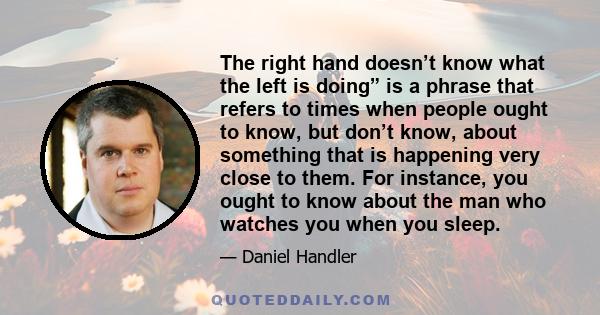 The right hand doesn’t know what the left is doing” is a phrase that refers to times when people ought to know, but don’t know, about something that is happening very close to them. For instance, you ought to know about the man who watches you when you sleep.

— Daniel Handler

QUOTEDDAILY.COM